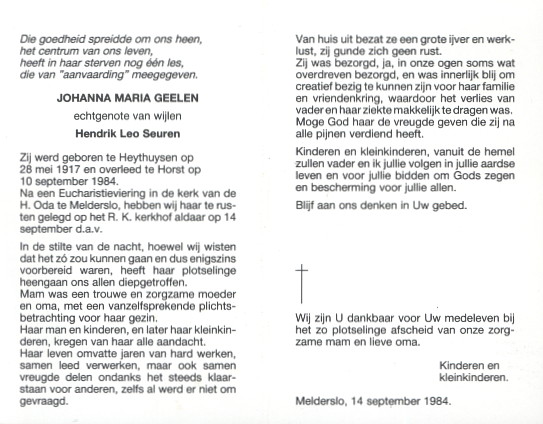 Die goedheid spreidde om ons heen,
het centrum van ons leven,
heeft in haar sterven nog één les,
die van "aanvaarding" meegegeven.

JOHANNA MARIA GEELEN

echtgenote van wijlen

Hendrik Leo Seuren

Zij werd geboren te Heythuysen op 28 mei 1917 en overleed te Horst op 10 september 1984.
Na een Eucharistieviering in de kerk van de H. Oda te Melderslo, hebben wij haar te rusten gelegd op het R. K. kerkhof aldaar op 14 september d.a.v.

In de stilte van de nacht, hoewel wij wisten dat het zó zou kunnen gaan en dus enigszins voorbereid waren, heeft haar plotselinge heengaan ons allen diepgetroffen.
Mam was een trouwe en zorgzame moeder en oma, met een vanzelfsprekende plichtsbetrachting voor haar gezin.
Haar man en kinderen, en later haar kleinkinderen, kregen van haar alle aandacht.
Haar leven omvatte jaren van hard werken, samen leed verwerken, maar ook samen vreugde delen ondanks het steeds klaarstaan voor anderen, zelfs al werd er niet om gevraagd.

Van huis uit bezat ze een grote ijver en werklust, zij gunde zich geen rust.
Zij was bezorgd, ja, in onze ogen soms wat overdreven bezorgd, en was innerlijk blij om creatief bezig te kunnen zijn voor haar familie en vriendenkring, waardoor het verlies van vader en haar ziekte makkelijk te dragen was.
Moge God haar de vreugde geven die zij na alle pijnen verdiend heeft.

Kinderen en kleinkinderen, vanuit de hemel zullen vader en ik jullie volgen in jullie aardse leven en voor jullie bidden om Gods zegen en bescherming voor jullie allen.

Blijf aan ons denken in Uw gebed.

Wij zijn U dankbaar voor Uw medeleven bij het zo plotselinge afscheid van onze zorgzame mam en lieve oma.

Kinderen en kleinkinderen.

Melderslo, 14 september 1984.